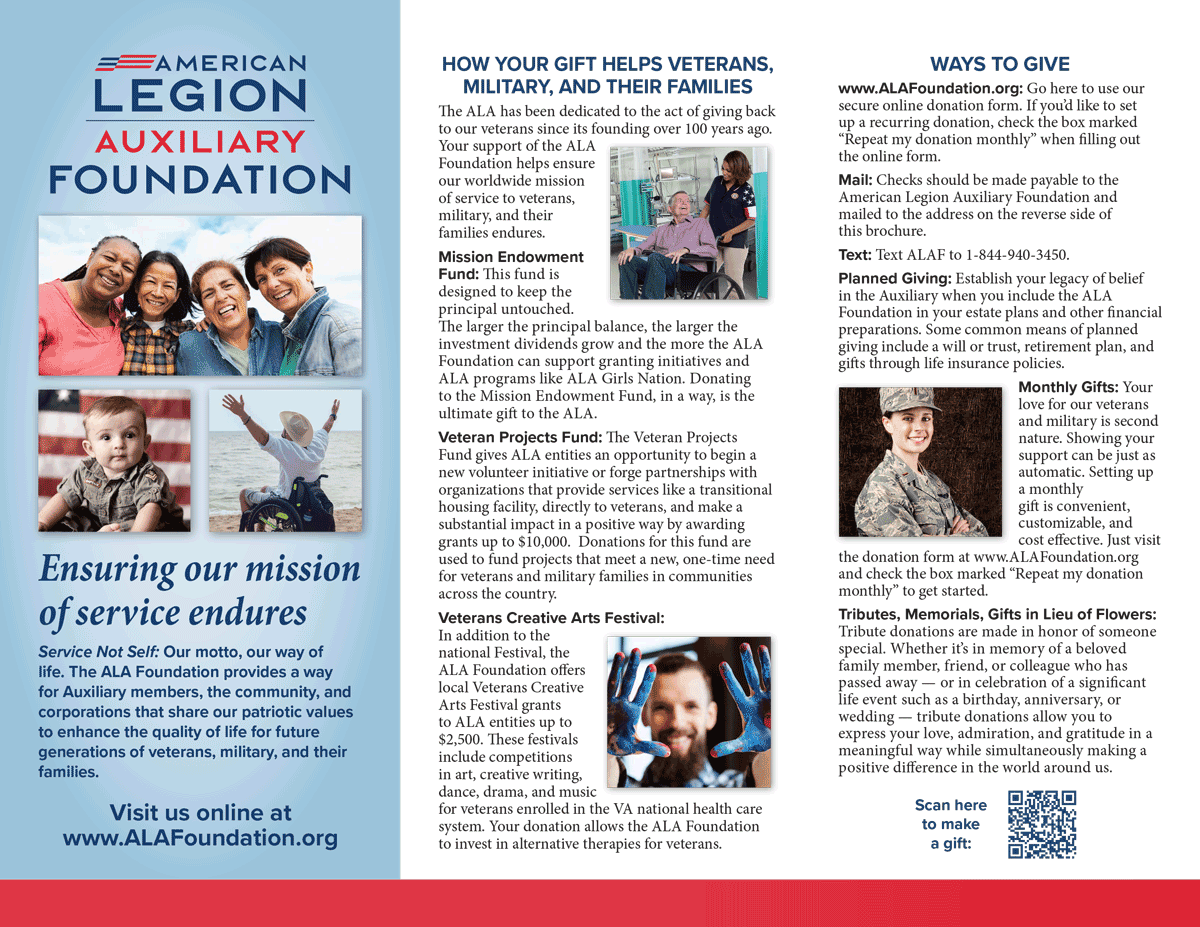 AMERICAN LEGION AUXILIARY FOUNDATION

Ensuring our mission of service endures

Service Not Self: Our motto, our way of life. The ALA Foundation provides a way for Auxiliary members, the community, and corporations that share our patriotic values to enhance the quality of life for future generations of veterans, military, and their families.

Visit us online at www.ALAFoundation.org

HOW YOUR GIFT HELPS VETERANS, MILITARY, AND THEIR FAMILIES

The ALA has been dedicated to the act of giving back to our veterans since its founding over 100 years ago. Your support of the ALA Foundation helps ensure our worldwide mission of service to veterans, military, and their families endures.

Mission Endowment Fund: This fund is designed to keep the principal untouched. The larger the principal balance, the larger the investment dividends grow and the more the ALA Foundation can support granting initiatives and ALA programs like ALA Girls Nation. Donating to the Mission Endowment Fund, in a way, is the ultimate gift to the ALA.

Veteran Projects Fund: The Veteran Projects Fund gives ALA entities an opportunity to begin a new volunteer initiative or forge partnerships with organizations that provide services like a transitional housing facility, directly to veterans, and make a substantial impact in a positive way by awarding grants up to $10,000. Donations for this fund are used to fund projects that meet a new, one-time need for veterans and military families in communities across the country.

Veterans Creative Arts Festival: In addition to the national Festival, the ALA Foundation offers local Veterans Creative Arts Festival grants to ALA entities up to $2,500. These festivals include competitions in art, creative writing, dance, drama, and music for veterans enrolled in the VA national health care system. Your donation allows the ALA Foundation to invest in alternative therapies for veterans.

WAYS TO GIVE

www.ALAFoundation.org: Go here to use our secure online donation form. If you'd like to set up a recurring donation, check the box marked "Repeat my donation monthly" when filling out the online form.

Mail: Checks should be made payable to the American Legion Auxiliary Foundation and mailed to the address on the reverse side of this brochure.

Text: Text ALAF to 1-844-940-3450.

Planned Giving: Establish your legacy of belief in the Auxiliary when you include the ALA Foundation in your estate plans and other financial preparations. Some common means of planned giving include a will or trust, retirement plan, and gifts through life insurance policies.

Monthly Gifts: Your love for our veterans and military is second nature. Showing your support can be just as automatic. Setting up a monthly gift is convenient, customizable, and cost effective. Just visit the donation form at www.ALAFoundation.org and check the box marked "Repeat my donation monthly" to get started.

Tributes, Memorials, Gifts in Lieu of Flowers: Tribute donations are made in honor of someone special. Whether it's in memory of a beloved family member, friend, or colleague who has passed away — or in celebration of a significant life event such as a birthday, anniversary, or wedding — tribute donations allow you to express your love, admiration, and gratitude in a meaningful way while simultaneously making a positive difference in the world around us.

Scan here to make a gift: